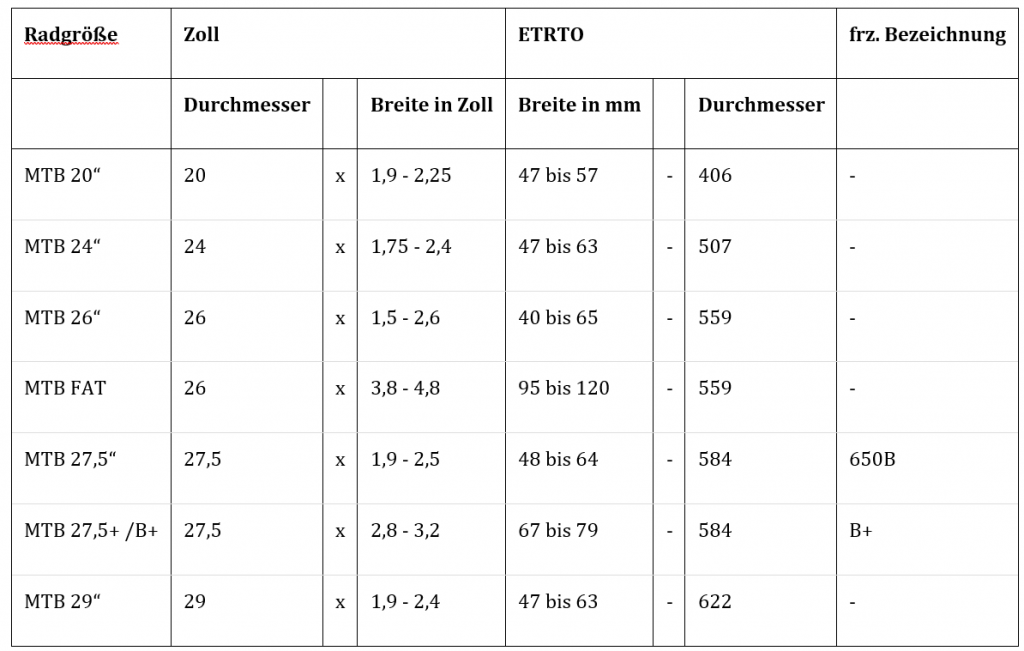 | Radgröße | Zoll | | | ETRTO | | | frz. Bezeichnung |
|---|---|---|---|---|---|---|---|
| | Durchmesser | | Breite in Zoll | Breite in mm | | Durchmesser | |
| MTB 20“ | 20 | x | 1,9 - 2,25 | 47 bis 57 | - | 406 | - |
| MTB 24“ | 24 | x | 1,75 - 2,4 | 47 bis 63 | - | 507 | - |
| MTB 26“ | 26 | x | 1,5 - 2,6 | 40 bis 65 | - | 559 | - |
| MTB FAT | 26 | x | 3,8 - 4,8 | 95 bis 120 | - | 559 | - |
| MTB 27,5“ | 27,5 | x | 1,9 - 2,5 | 48 bis 64 | - | 584 | 650B |
| MTB 27,5+ /B+ | 27,5 | x | 2,8 - 3,2 | 67 bis 79 | - | 584 | B+ |
| MTB 29“ | 29 | x | 1,9 - 2,4 | 47 bis 63 | - | 622 | - |